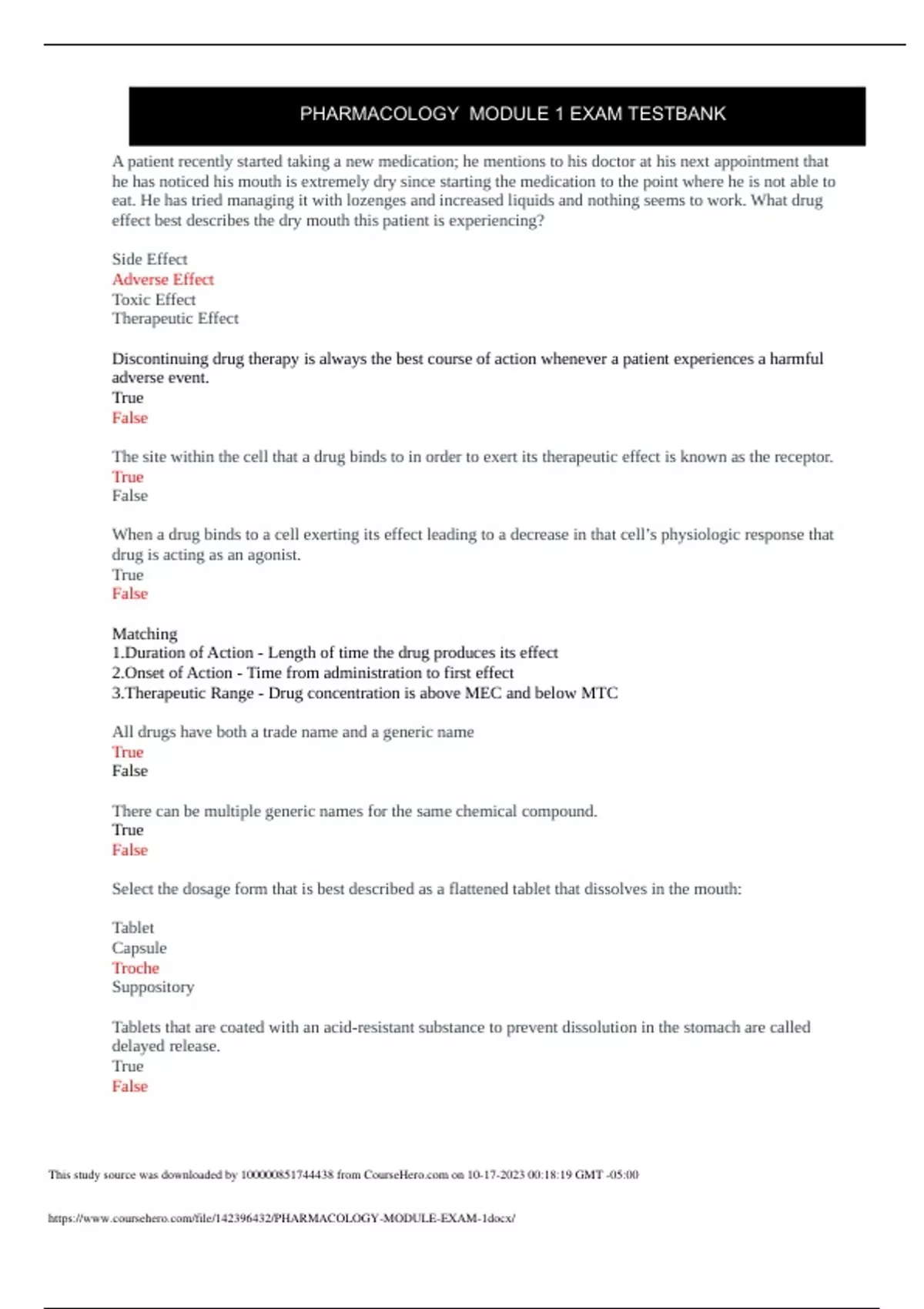 PHARMACOLOGY MODULE 1 EXAM TESTBANK

A patient recently started taking a new medication; he mentions to his doctor at his next appointment that he has noticed his mouth is extremely dry since starting the medication to the point where he is not able to eat. He has tried managing it with lozenges and increased liquids and nothing seems to work. What drug effect best describes the dry mouth this patient is experiencing?

Side Effect
Adverse Effect
Toxic Effect
Therapeutic Effect

Discontinuing drug therapy is always the best course of action whenever a patient experiences a harmful adverse event.
True
False

The site within the cell that a drug binds to in order to exert its therapeutic effect is known as the receptor.
True
False

When a drug binds to a cell exerting its effect leading to a decrease in that cell's physiologic response that drug is acting as an agonist.
True
False

Matching
1.Duration of Action - Length of time the drug produces its effect
2.Onset of Action - Time from administration to first effect
3.Therapeutic Range - Drug concentration is above MEC and below MTC

All drugs have both a trade name and a generic name
True
False

There can be multiple generic names for the same chemical compound.
True
False

Select the dosage form that is best described as a flattened tablet that dissolves in the mouth:

Tablet
Capsule
Troche
Suppository

Tablets that are coated with an acid-resistant substance to prevent dissolution in the stomach are called delayed release.
True
False

This study source was downloaded by 100000851744438 from CourseHero.com on 10-17-2023 00:18:19 GMT -05:00

https://www.coursehero.com/file/142396432/PHARMACOLOGY-MODULE-EXAM-1docx/